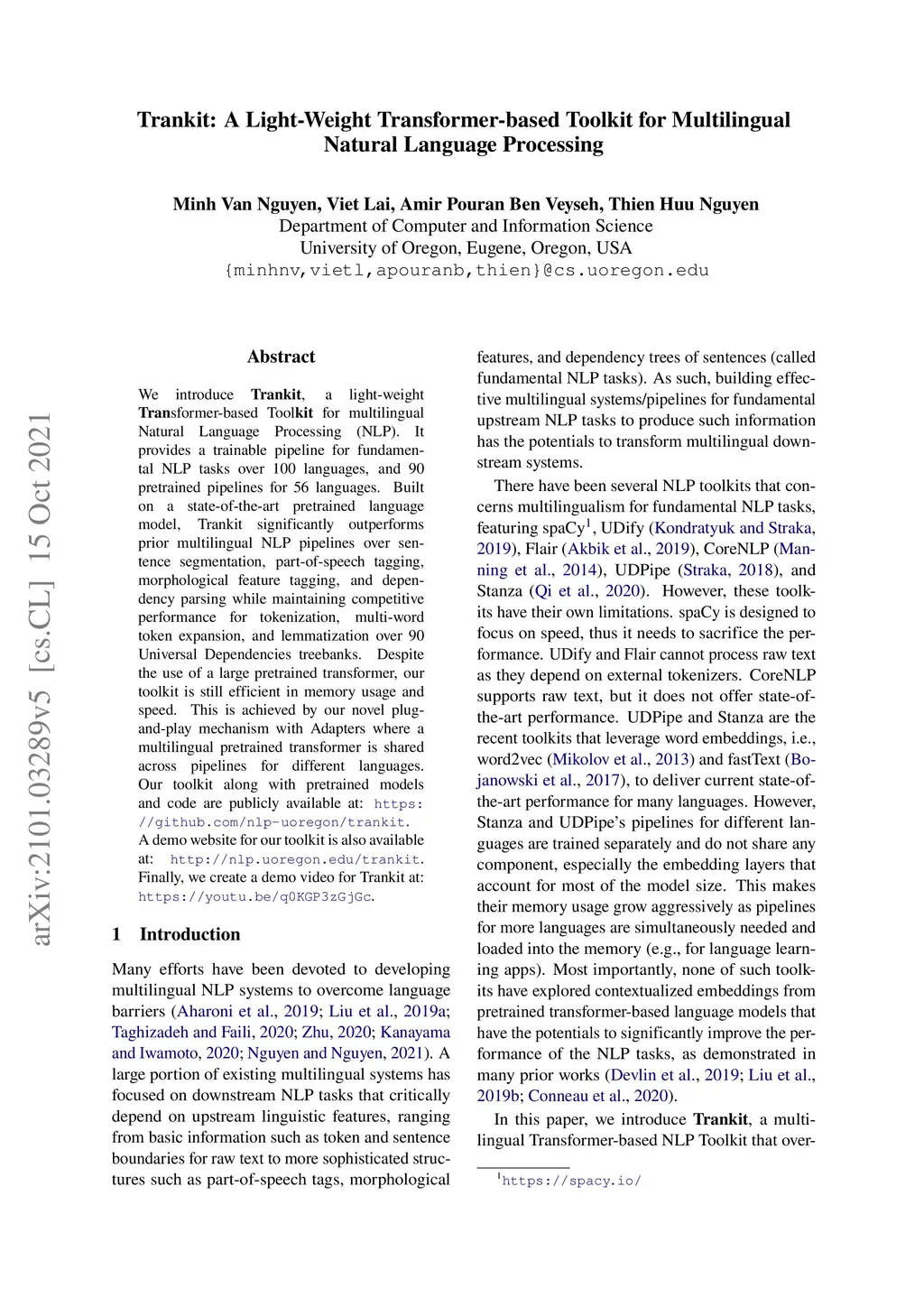 Trankit: A Light-Weight Transformer-based Toolkit for Multilingual Natural Language Processing

Minh Van Nguyen, Viet Lai, Amir Pouran Ben Veyseh, Thien Huu Nguyen
Department of Computer and Information Science
University of Oregon, Eugene, Oregon, USA
{minhnv,vietl,apouranb,thien}@cs.uoregon.edu

arXiv:2101.03289v5 [cs.CL] 15 Oct 2021

Abstract

We introduce Trankit, a light-weight Transformer-based Toolkit for multilingual Natural Language Processing (NLP). It provides a trainable pipeline for fundamental NLP tasks over 100 languages, and 90 pretrained pipelines for 56 languages. Built on a state-of-the-art pretrained language model, Trankit significantly outperforms prior multilingual NLP pipelines over sentence segmentation, part-of-speech tagging, morphological feature tagging, and dependency parsing while maintaining competitive performance for tokenization, multi-word token expansion, and lemmatization over 90 Universal Dependencies treebanks. Despite the use of a large pretrained transformer, our toolkit is still efficient in memory usage and speed. This is achieved by our novel plug-and-play mechanism with Adapters where a multilingual pretrained transformer is shared across pipelines for different languages. Our toolkit along with pretrained models and code are publicly available at: https://github.com/nlp-uoregon/trankit. A demo website for our toolkit is also available at: http://nlp.uoregon.edu/trankit. Finally, we create a demo video for Trankit at: https://youtu.be/q0KGP3zGjGc.

1 Introduction

Many efforts have been devoted to developing multilingual NLP systems to overcome language barriers (Aharoni et al., 2019; Liu et al., 2019a; Taghizadeh and Faili, 2020; Zhu, 2020; Kanayama and Iwamoto, 2020; Nguyen and Nguyen, 2021). A large portion of existing multilingual systems has focused on downstream NLP tasks that critically depend on upstream linguistic features, ranging from basic information such as token and sentence boundaries for raw text to more sophisticated structures such as part-of-speech tags, morphological features, and dependency trees of sentences (called fundamental NLP tasks). As such, building effective multilingual systems/pipelines for fundamental upstream NLP tasks to produce such information has the potentials to transform multilingual downstream systems.

There have been several NLP toolkits that concerns multilingualism for fundamental NLP tasks, featuring spaCy$^1$, UDify (Kondratyuk and Straka, 2019), Flair (Akbik et al., 2019), CoreNLP (Manning et al., 2014), UDPipe (Straka, 2018), and Stanza (Qi et al., 2020). However, these toolkits have their own limitations. spaCy is designed to focus on speed, thus it needs to sacrifice the performance. UDify and Flair cannot process raw text as they depend on external tokenizers. CoreNLP supports raw text, but it does not offer state-of-the-art performance. UDPipe and Stanza are the recent toolkits that leverage word embeddings, i.e., word2vec (Mikolov et al., 2013) and fastText (Bojanowski et al., 2017), to deliver current state-of-the-art performance for many languages. However, Stanza and UDPipe's pipelines for different languages are trained separately and do not share any component, especially the embedding layers that account for most of the model size. This makes their memory usage grow aggressively as pipelines for more languages are simultaneously needed and loaded into the memory (e.g., for language learning apps). Most importantly, none of such toolkits have explored contextualized embeddings from pretrained transformer-based language models that have the potentials to significantly improve the performance of the NLP tasks, as demonstrated in many prior works (Devlin et al., 2019; Liu et al., 2019b; Conneau et al., 2020).

In this paper, we introduce Trankit, a multilingual Transformer-based NLP Toolkit that over-

$^1$https://spacy.io/